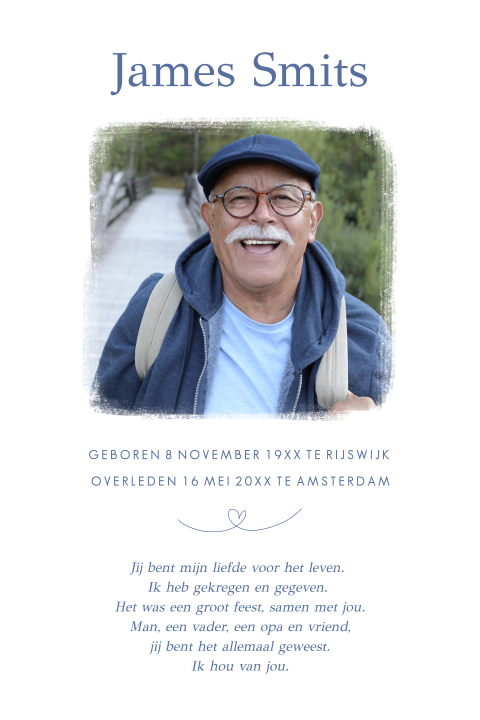 James Smits

GEBOREN 8 NOVEMBER 19XX TE RIJSWIJK
OVERLEDEN 16 MEI 20XX TE AMSTERDAM

Jij bent mijn liefde voor het leven.
Ik heb gekregen en gegeven.
Het was een groot feest, samen met jou.
Man, een vader, een opa en vriend,
jij bent het allemaal geweest.
Ik hou van jou.